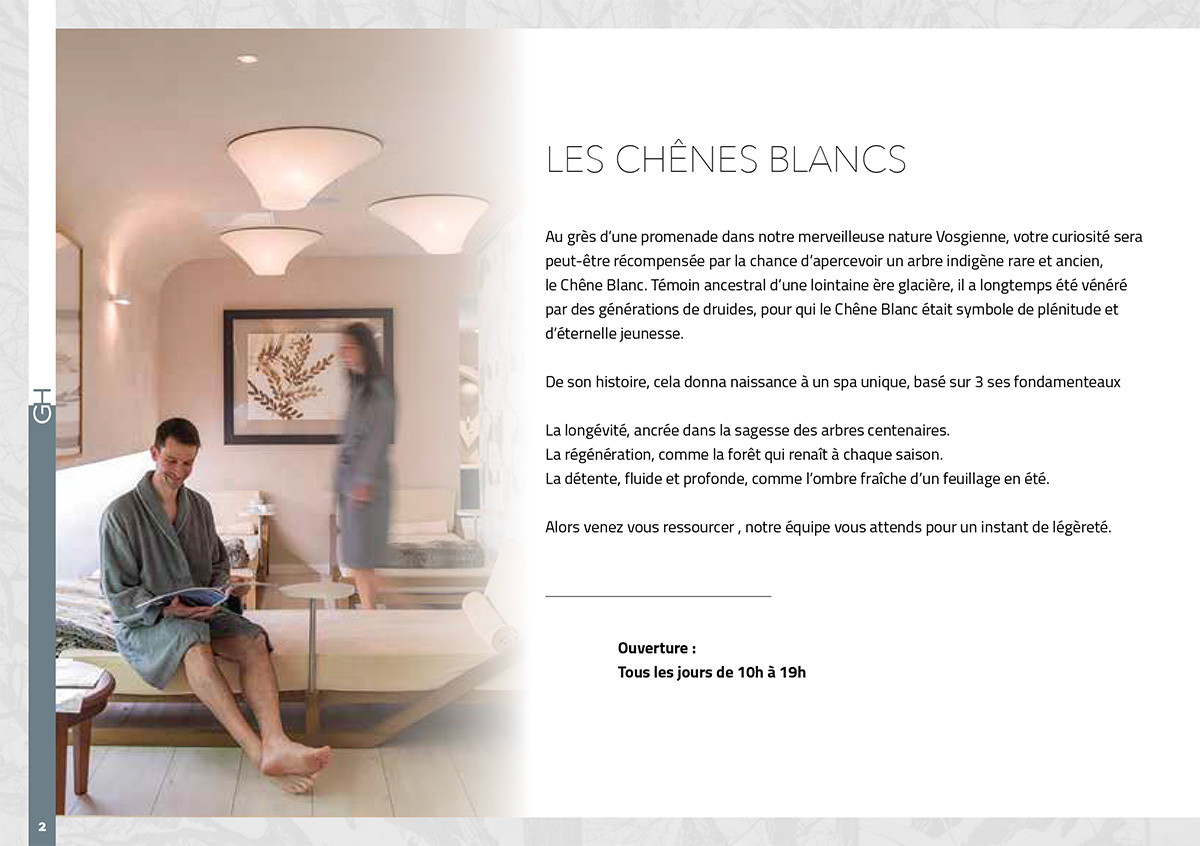 GH

LES CHÊNES BLANCS

Au grès d'une promenade dans notre merveilleuse nature Vosgienne, votre curiosité sera peut-être récompensée par la chance d'apercevoir un arbre indigène rare et ancien, le Chêne Blanc. Témoin ancestral d'une lointaine ère glacière, il a longtemps été vénéré par des générations de druides, pour qui le Chêne Blanc était symbole de plénitude et d'éternelle jeunesse.

De son histoire, cela donna naissance à un spa unique, basé sur 3 ses fondamenteaux

La longévité, ancrée dans la sagesse des arbres centenaires.
La régénération, comme la forêt qui renaît à chaque saison.
La détente, fluide et profonde, comme l'ombre fraîche d'un feuillage en été.

Alors venez vous ressourcer , notre équipe vous attends pour un instant de légèreté.

Ouverture :
Tous les jours de 10h à 19h

2